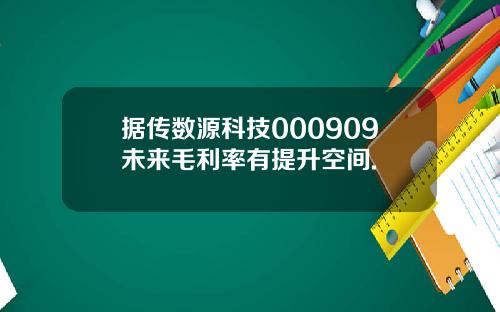 据传数源科技000909未来毛利率有提升空间.